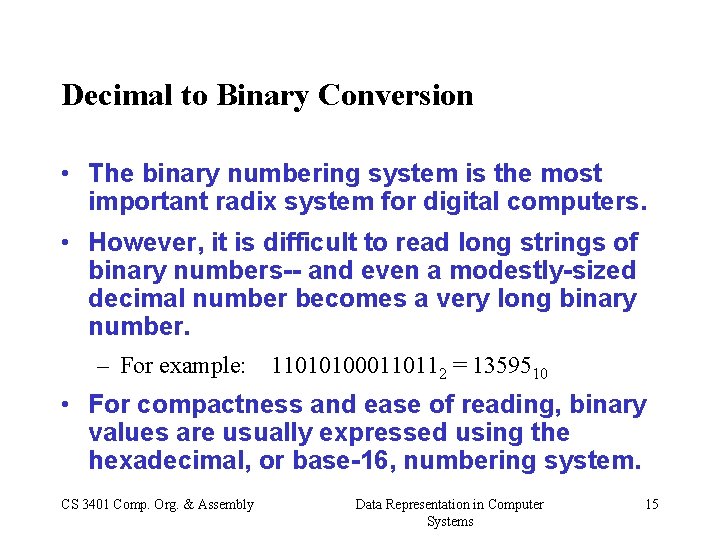 Decimal to Binary Conversion

• The binary numbering system is the most important radix system for digital computers.

• However, it is difficult to read long strings of binary numbers-- and even a modestly-sized decimal number becomes a very long binary number.

– For example: $11010100011011_2 = 13595_{10}$

• For compactness and ease of reading, binary values are usually expressed using the hexadecimal, or base-16, numbering system.

CS 3401 Comp. Org. & Assembly

Data Representation in Computer Systems

15